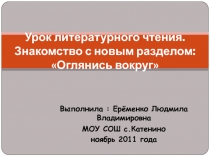 Урок литературного чтения. Знакомство с новым разделом: «Оглянись вокруг»

Выполнила : Ерёменко Людмила Владимировна
МОУ СОШ с.Катенино
ноябрь 2011 года